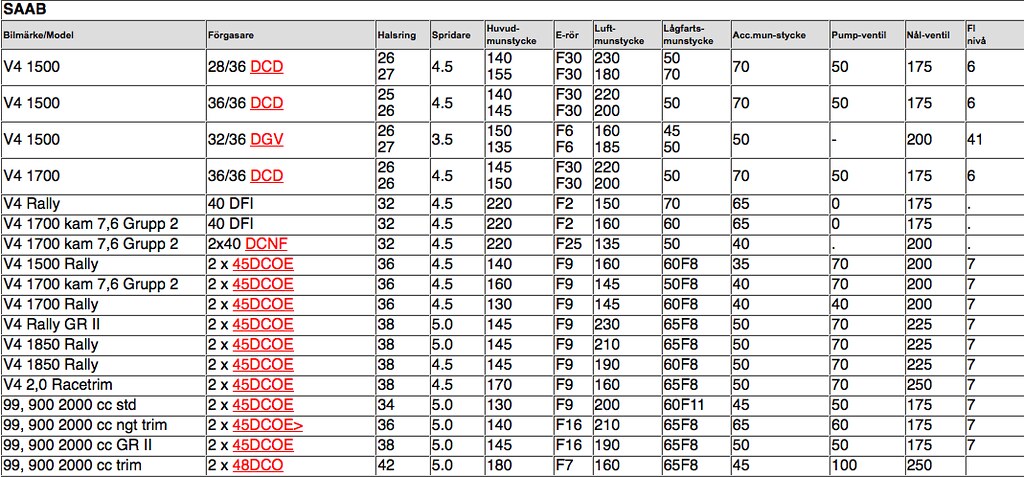 SAAB

| Bilmärke/Model | Förgasare | Halsring | Spridare | Huvud-munstycke | E-rör | Luft-munstycke | Lågfarts-munstycke | Acc.mun-stycke | Pump-ventil | Nål-ventil | Fl nivå |
|---|---|---|---|---|---|---|---|---|---|---|---|
| V4 1500 | 28/36 DCD | 26 27 | 4.5 | 140 155 | F30 F30 | 230 180 | 50 70 | 70 | 50 | 175 | 6 |
| V4 1500 | 36/36 DCD | 25 26 | 4.5 | 140 145 | F30 F30 | 220 200 | 50 | 70 | 50 | 175 | 6 |
| V4 1500 | 32/36 DGV | 26 27 | 3.5 | 150 135 | F6 F6 | 160 185 | 45 50 | 50 | - | 200 | 41 |
| V4 1700 | 36/36 DCD | 26 26 | 4.5 | 145 150 | F30 F30 | 220 200 | 50 | 70 | 50 | 175 | 6 |
| V4 Rally | 40 DFI | 32 | 4.5 | 220 | F2 | 150 | 70 | 65 | 0 | 175 | . |
| V4 1700 kam 7,6 Grupp 2 | 40 DFI | 32 | 4.5 | 220 | F2 | 160 | 60 | 65 | 0 | 175 | . |
| V4 1700 kam 7,6 Grupp 2 | 2x40 DCNF | 32 | 4.5 | 220 | F25 | 135 | 50 | 40 | . | 200 | . |
| V4 1500 Rally | 2 x 45DCOE | 36 | 4.5 | 140 | F9 | 160 | 60F8 | 35 | 70 | 200 | 7 |
| V4 1700 kam 7,6 Grupp 2 | 2 x 45DCOE | 36 | 4.5 | 160 | F9 | 145 | 50F8 | 40 | 70 | 200 | 7 |
| V4 1700 Rally | 2 x 45DCOE | 36 | 4.5 | 130 | F9 | 145 | 60F8 | 40 | 40 | 200 | 7 |
| V4 Rally GR II | 2 x 45DCOE | 38 | 5.0 | 145 | F9 | 230 | 65F8 | 50 | 70 | 225 | 7 |
| V4 1850 Rally | 2 x 45DCOE | 38 | 5.0 | 145 | F9 | 210 | 65F8 | 50 | 70 | 225 | 7 |
| V4 1850 Rally | 2 x 45DCOE | 38 | 4.5 | 145 | F9 | 190 | 60F8 | 50 | 70 | 225 | 7 |
| V4 2,0 Racetrim | 2 x 45DCOE | 38 | 4.5 | 170 | F9 | 160 | 65F8 | 50 | 70 | 250 | 7 |
| 99, 900 2000 cc std | 2 x 45DCOE | 34 | 5.0 | 130 | F9 | 200 | 60F11 | 45 | 50 | 175 | 7 |
| 99, 900 2000 cc ngt trim | 2 x 45DCOE> | 36 | 5.0 | 140 | F16 | 210 | 65F8 | 65 | 60 | 175 | 7 |
| 99, 900 2000 cc GR II | 2 x 45DCOE | 38 | 5.0 | 145 | F16 | 190 | 65F8 | 50 | 50 | 175 | 7 |
| 99, 900 2000 cc trim | 2 x 48DCO | 42 | 5.0 | 180 | F7 | 160 | 65F8 | 45 | 100 | 250 | |